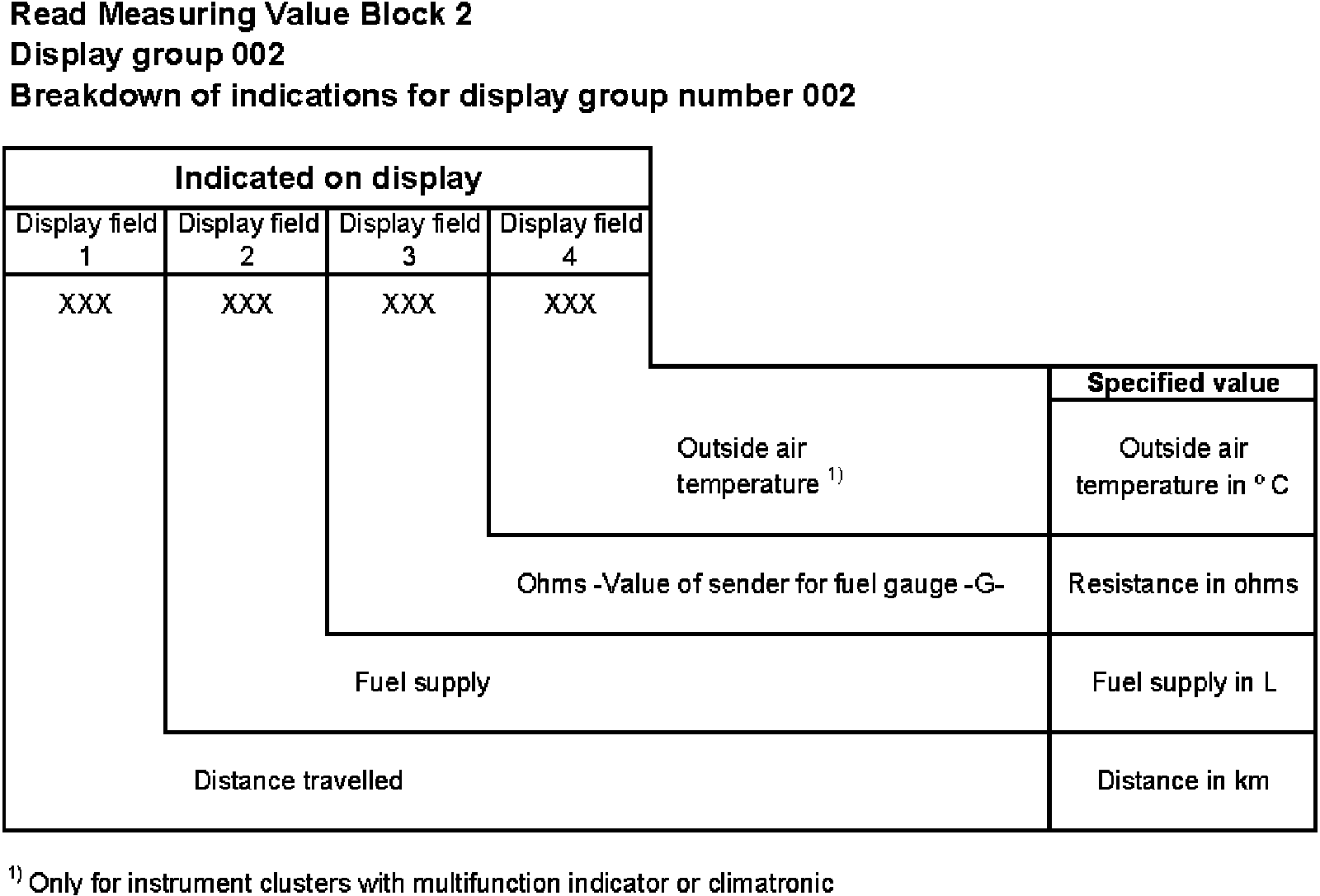 Read Measuring Value Block 2
Display group 002
Breakdown of indications for display group number 002

Indicated on display

| Display field 1 | Display field 2 | Display field 3 | Display field 4 |
|---|---|---|---|
| XXX | XXX | XXX | XXX |

| | Specified value |
|---|---|
| Outside air temperature $^{1)}$ | Outside air temperature in ° C |
| Ohms -Value of sender for fuel gauge -G- | Resistance in ohms |
| Fuel supply | Fuel supply in L |
| Distance travelled | Distance in km |

$^{1)}$ Only for instrument clusters with multifunction indicator or climatronic